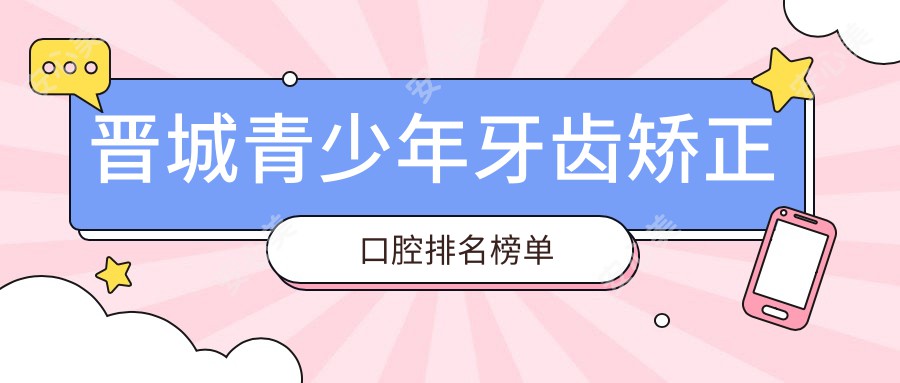 晋城青少年牙齿矫正

口腔排名榜单